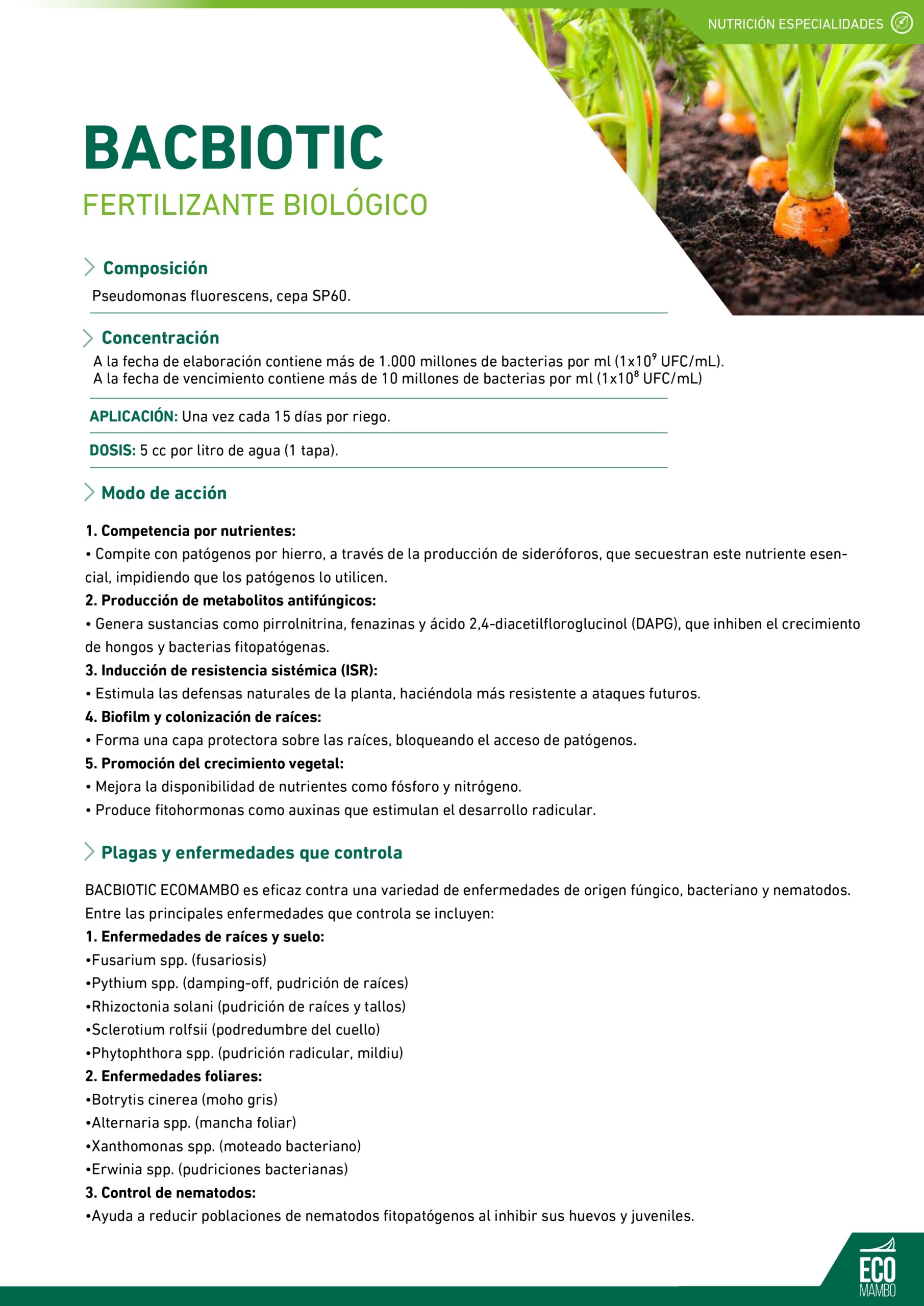 NUTRICIÓN ESPECIALIDADES

BACBIOTIC
FERTILIZANTE BIOLÓGICO

Composición
Pseudomonas fluorescens, cepa SP60.

Concentración
A la fecha de elaboración contiene más de 1.000 millones de bacterias por ml ($1x10^9$ UFC/mL).
A la fecha de vencimiento contiene más de 10 millones de bacterias por ml ($1x10^8$ UFC/mL)

APLICACIÓN: Una vez cada 15 días por riego.

DOSIS: 5 cc por litro de agua (1 tapa).

Modo de acción

1. Competencia por nutrientes:
• Compite con patógenos por hierro, a través de la producción de sideróforos, que secuestran este nutriente esencial, impidiendo que los patógenos lo utilicen.
2. Producción de metabolitos antifúngicos:
• Genera sustancias como pirrolnitrina, fenazinas y ácido 2,4-diacetilfloroglucinol (DAPG), que inhiben el crecimiento de hongos y bacterias fitopatógenas.
3. Inducción de resistencia sistémica (ISR):
• Estimula las defensas naturales de la planta, haciéndola más resistente a ataques futuros.
4. Biofilm y colonización de raíces:
• Forma una capa protectora sobre las raíces, bloqueando el acceso de patógenos.
5. Promoción del crecimiento vegetal:
• Mejora la disponibilidad de nutrientes como fósforo y nitrógeno.
• Produce fitohormonas como auxinas que estimulan el desarrollo radicular.

Plagas y enfermedades que controla

BACBIOTIC ECOMAMBO es eficaz contra una variedad de enfermedades de origen fúngico, bacteriano y nematodos. Entre las principales enfermedades que controla se incluyen:
1. Enfermedades de raíces y suelo:
•Fusarium spp. (fusariosis)
•Pythium spp. (damping-off, pudrición de raíces)
•Rhizoctonia solani (pudrición de raíces y tallos)
•Sclerotium rolfsii (podredumbre del cuello)
•Phytophthora spp. (pudrición radicular, mildiu)
2. Enfermedades foliares:
•Botrytis cinerea (moho gris)
•Alternaria spp. (mancha foliar)
•Xanthomonas spp. (moteado bacteriano)
•Erwinia spp. (pudriciones bacterianas)
3. Control de nematodos:
•Ayuda a reducir poblaciones de nematodos fitopatógenos al inhibir sus huevos y juveniles.

ECO MAMBO